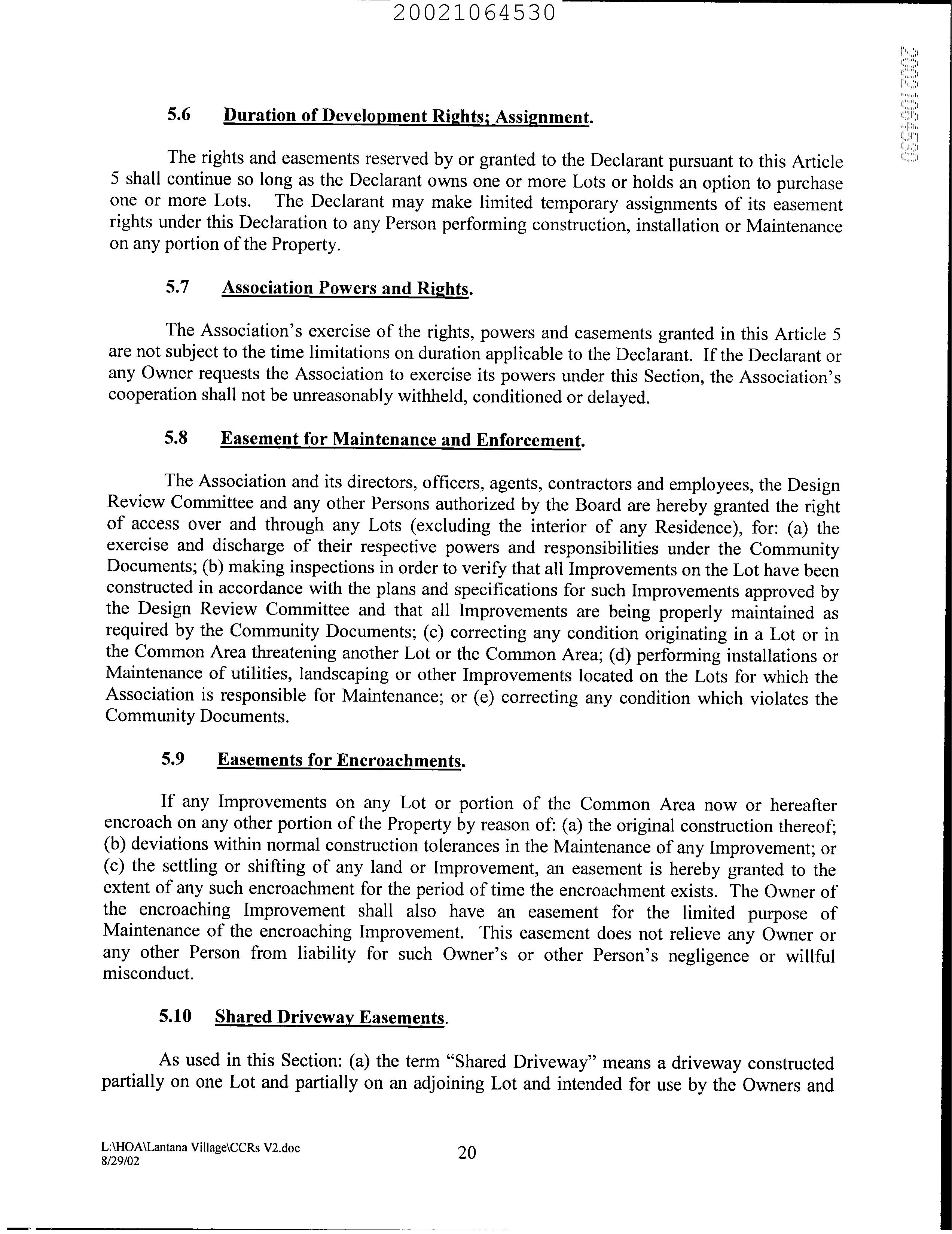 20021064530

20021064530

5.6 Duration of Development Rights; Assignment.

The rights and easements reserved by or granted to the Declarant pursuant to this Article 5 shall continue so long as the Declarant owns one or more Lots or holds an option to purchase one or more Lots. The Declarant may make limited temporary assignments of its easement rights under this Declaration to any Person performing construction, installation or Maintenance on any portion of the Property.

5.7 Association Powers and Rights.

The Association's exercise of the rights, powers and easements granted in this Article 5 are not subject to the time limitations on duration applicable to the Declarant. If the Declarant or any Owner requests the Association to exercise its powers under this Section, the Association's cooperation shall not be unreasonably withheld, conditioned or delayed.

5.8 Easement for Maintenance and Enforcement.

The Association and its directors, officers, agents, contractors and employees, the Design Review Committee and any other Persons authorized by the Board are hereby granted the right of access over and through any Lots (excluding the interior of any Residence), for: (a) the exercise and discharge of their respective powers and responsibilities under the Community Documents; (b) making inspections in order to verify that all Improvements on the Lot have been constructed in accordance with the plans and specifications for such Improvements approved by the Design Review Committee and that all Improvements are being properly maintained as required by the Community Documents; (c) correcting any condition originating in a Lot or in the Common Area threatening another Lot or the Common Area; (d) performing installations or Maintenance of utilities, landscaping or other Improvements located on the Lots for which the Association is responsible for Maintenance; or (e) correcting any condition which violates the Community Documents.

5.9 Easements for Encroachments.

If any Improvements on any Lot or portion of the Common Area now or hereafter encroach on any other portion of the Property by reason of: (a) the original construction thereof; (b) deviations within normal construction tolerances in the Maintenance of any Improvement; or (c) the settling or shifting of any land or Improvement, an easement is hereby granted to the extent of any such encroachment for the period of time the encroachment exists. The Owner of the encroaching Improvement shall also have an easement for the limited purpose of Maintenance of the encroaching Improvement. This easement does not relieve any Owner or any other Person from liability for such Owner's or other Person's negligence or willful misconduct.

5.10 Shared Driveway Easements.

As used in this Section: (a) the term "Shared Driveway" means a driveway constructed partially on one Lot and partially on an adjoining Lot and intended for use by the Owners and

L:\HOA\Lantana Village\CCRs V2.doc
8/29/02

20